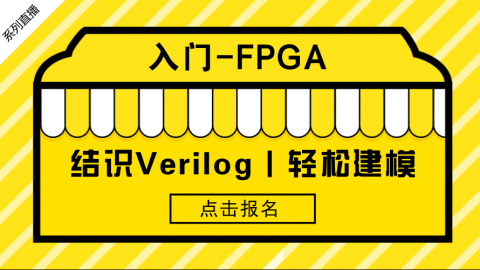 系列直播

入门-FPGA

结识Verilog丨轻松建模

点击报名